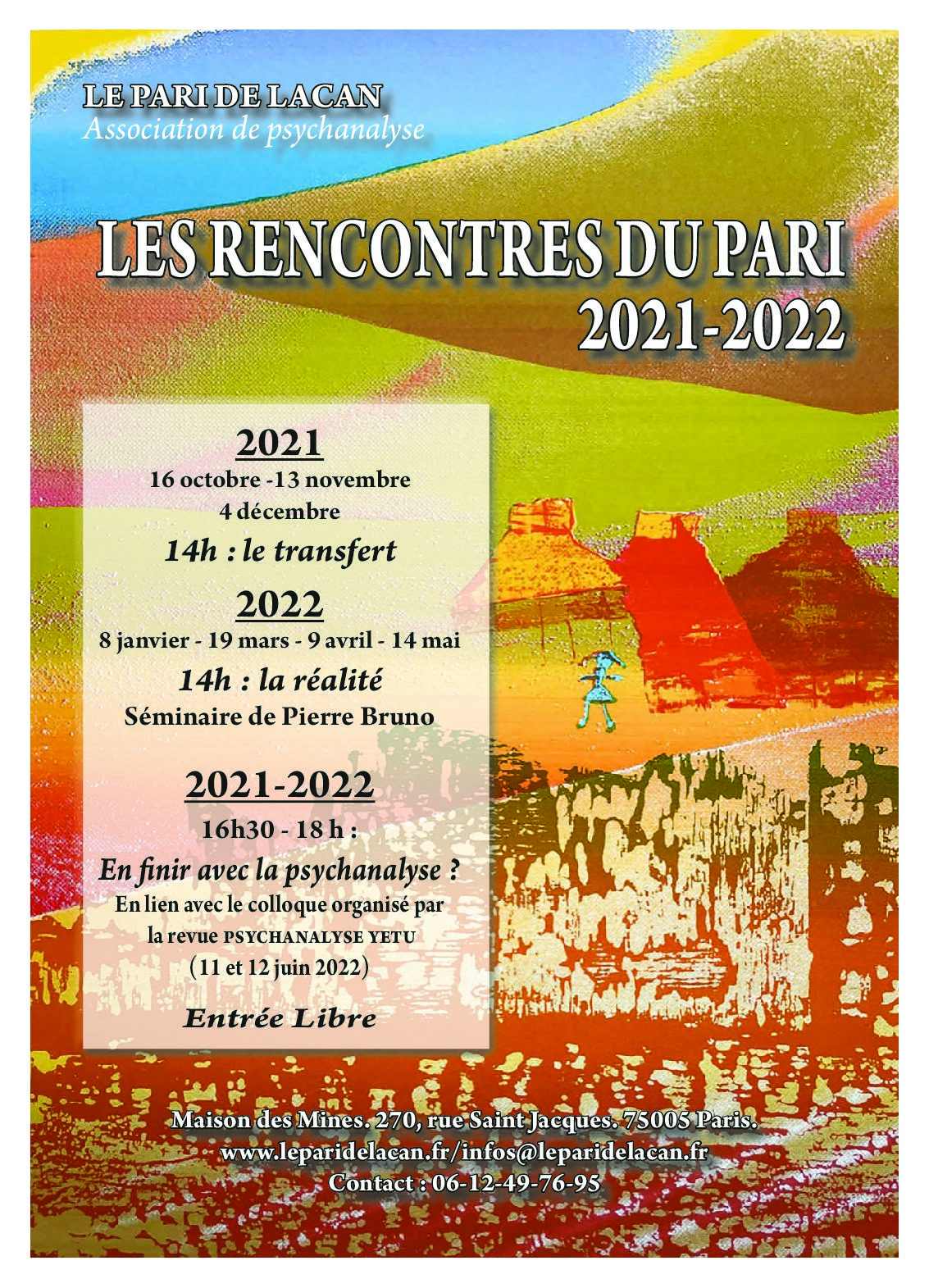 LE PARI DE LACAN
Association de psychanalyse

LES RENCONTRES DU PARI
2021-2022

2021
16 octobre -13 novembre
4 décembre
14h : le transfert

2022
8 janvier - 19 mars - 9 avril - 14 mai
14h : la réalité
Séminaire de Pierre Bruno

2021-2022
16h30 - 18 h :
En finir avec la psychanalyse ?
En lien avec le colloque organisé par la revue PSYCHANALYSE YETU
(11 et 12 juin 2022)

Entrée Libre

Maison des Mines. 270, rue Saint Jacques. 75005 Paris.
www.leparidelacan.fr/infos@leparidelacan.fr
Contact : 06-12-49-76-95